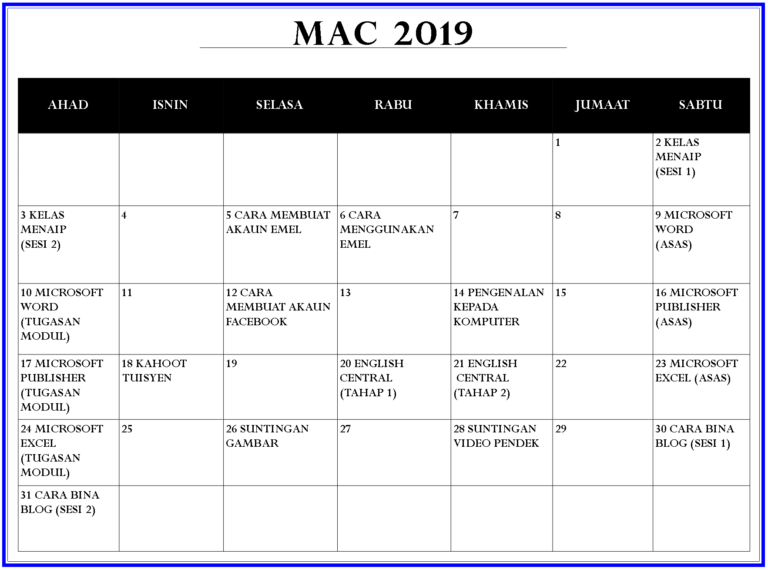 MAC 2019

| AHAD | ISNIN | SELASA | RABU | KHAMIS | JUMAAT | SABTU |
|---|---|---|---|---|---|---|
| | | | | | 1 | 2 KELAS MENAIP (SESI 1) |
| 3 KELAS MENAIP (SESI 2) | 4 | 5 CARA MEMBUAT AKAUN EMEL | 6 CARA MENGGUNAKAN EMEL | 7 | 8 | 9 MICROSOFT WORD (ASAS) |
| 10 MICROSOFT WORD (TUGASAN MODUL) | 11 | 12 CARA MEMBUAT AKAUN FACEBOOK | 13 | 14 PENGENALAN KEPADA KOMPUTER | 15 | 16 MICROSOFT PUBLISHER (ASAS) |
| 17 MICROSOFT PUBLISHER (TUGASAN MODUL) | 18 KAHOOT TUISYEN | 19 | 20 ENGLISH CENTRAL (TAHAP 1) | 21 ENGLISH CENTRAL (TAHAP 2) | 22 | 23 MICROSOFT EXCEL (ASAS) |
| 24 MICROSOFT EXCEL (TUGASAN MODUL) | 25 | 26 SUNTINGAN GAMBAR | 27 | 28 SUNTINGAN VIDEO PENDEK | 29 | 30 CARA BINA BLOG (SESI 1) |
| 31 CARA BINA BLOG (SESI 2) | | | | | | |